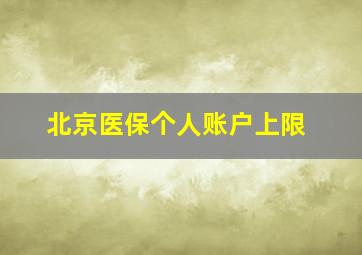 北京医保个人账户上限